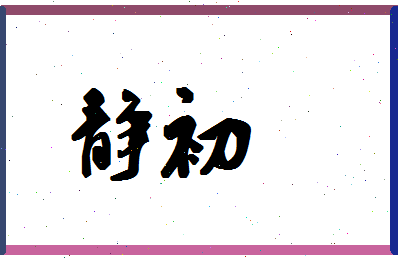 静初